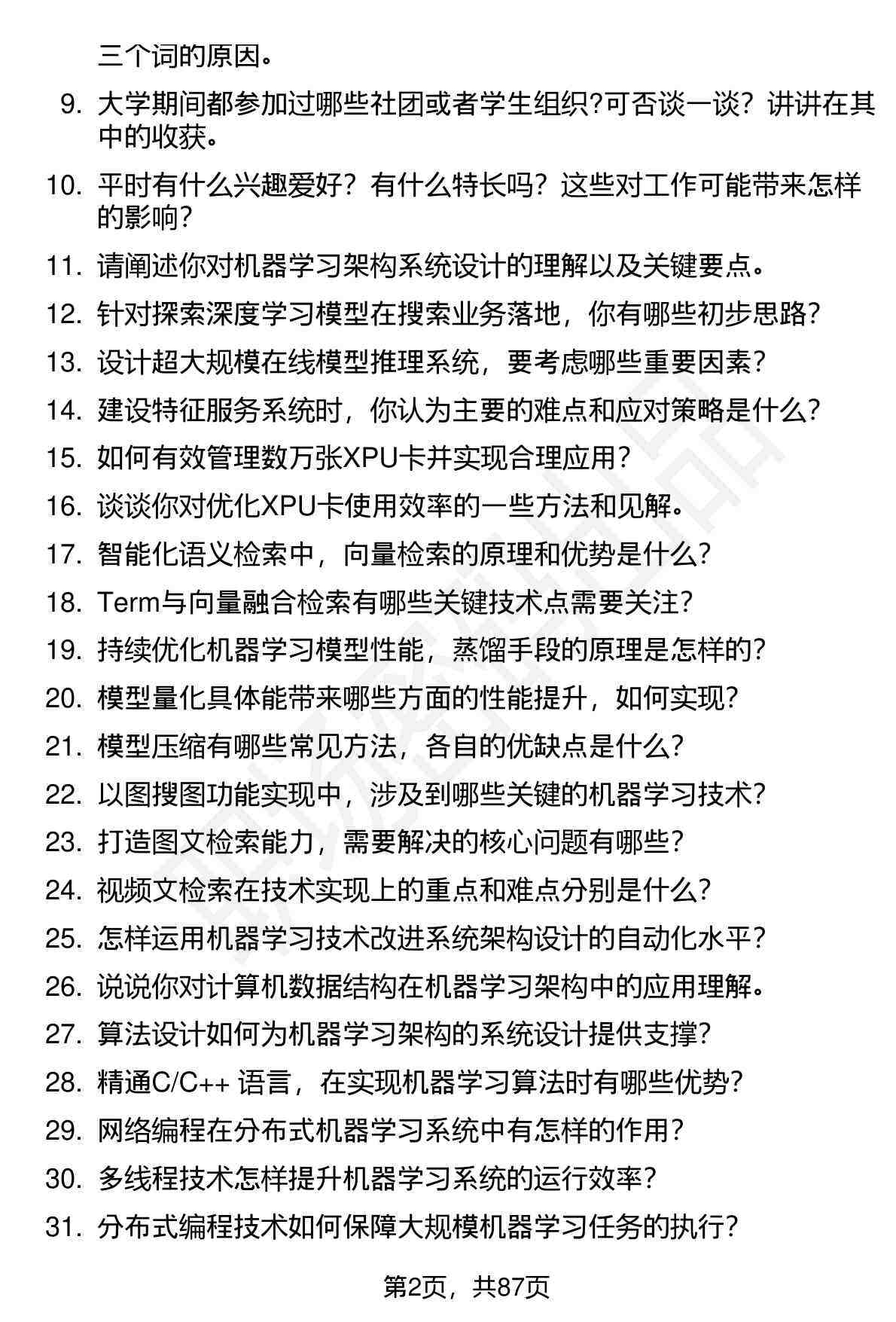 三个词的原因。

9. 大学期间都参加过哪些社团或者学生组织?可否谈一谈？讲讲在其中的收获。

10. 平时有什么兴趣爱好？有什么特长吗？这些对工作可能带来怎样的影响？

11. 请阐述你对机器学习架构系统设计的理解以及关键要点。

12. 针对探索深度学习模型在搜索业务落地，你有哪些初步思路？

13. 设计超大规模在线模型推理系统，要考虑哪些重要因素？

14. 建设特征服务系统时，你认为主要的难点和应对策略是什么？

15. 如何有效管理数万张XPU卡并实现合理应用？

16. 谈谈你对优化XPU卡使用效率的一些方法和见解。

17. 智能化语义检索中，向量检索的原理和优势是什么？

18. Term与向量融合检索有哪些关键技术点需要关注？

19. 持续优化机器学习模型性能，蒸馏手段的原理是怎样的？

20. 模型量化具体能带来哪些方面的性能提升，如何实现？

21. 模型压缩有哪些常见方法，各自的优缺点是什么？

22. 以图搜图功能实现中，涉及到哪些关键的机器学习技术？

23. 打造图文检索能力，需要解决的核心问题有哪些？

24. 视频文检索在技术实现上的重点和难点分别是什么？

25. 怎样运用机器学习技术改进系统架构设计的自动化水平？

26. 说说你对计算机数据结构在机器学习架构中的应用理解。

27. 算法设计如何为机器学习架构的系统设计提供支撑？

28. 精通C/C++ 语言，在实现机器学习算法时有哪些优势？

29. 网络编程在分布式机器学习系统中有怎样的作用？

30. 多线程技术怎样提升机器学习系统的运行效率？

31. 分布式编程技术如何保障大规模机器学习任务的执行？

第2页，共87页